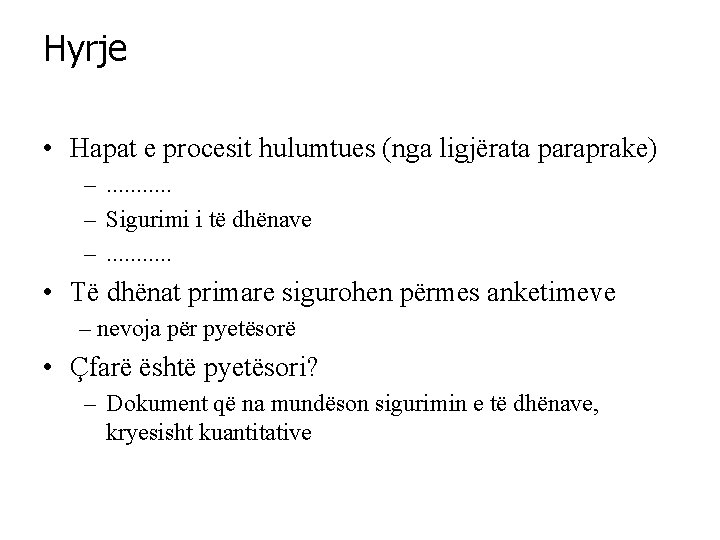 Hyrje

• Hapat e procesit hulumtues (nga ligjërata paraprake)
– ...........
– Sigurimi i të dhënave
– ...........

• Të dhënat primare sigurohen përmes anketimeve
– nevoja për pyetësorë

• Çfarë është pyetësori?
– Dokument që na mundëson sigurimin e të dhënave, kryesisht kuantitative